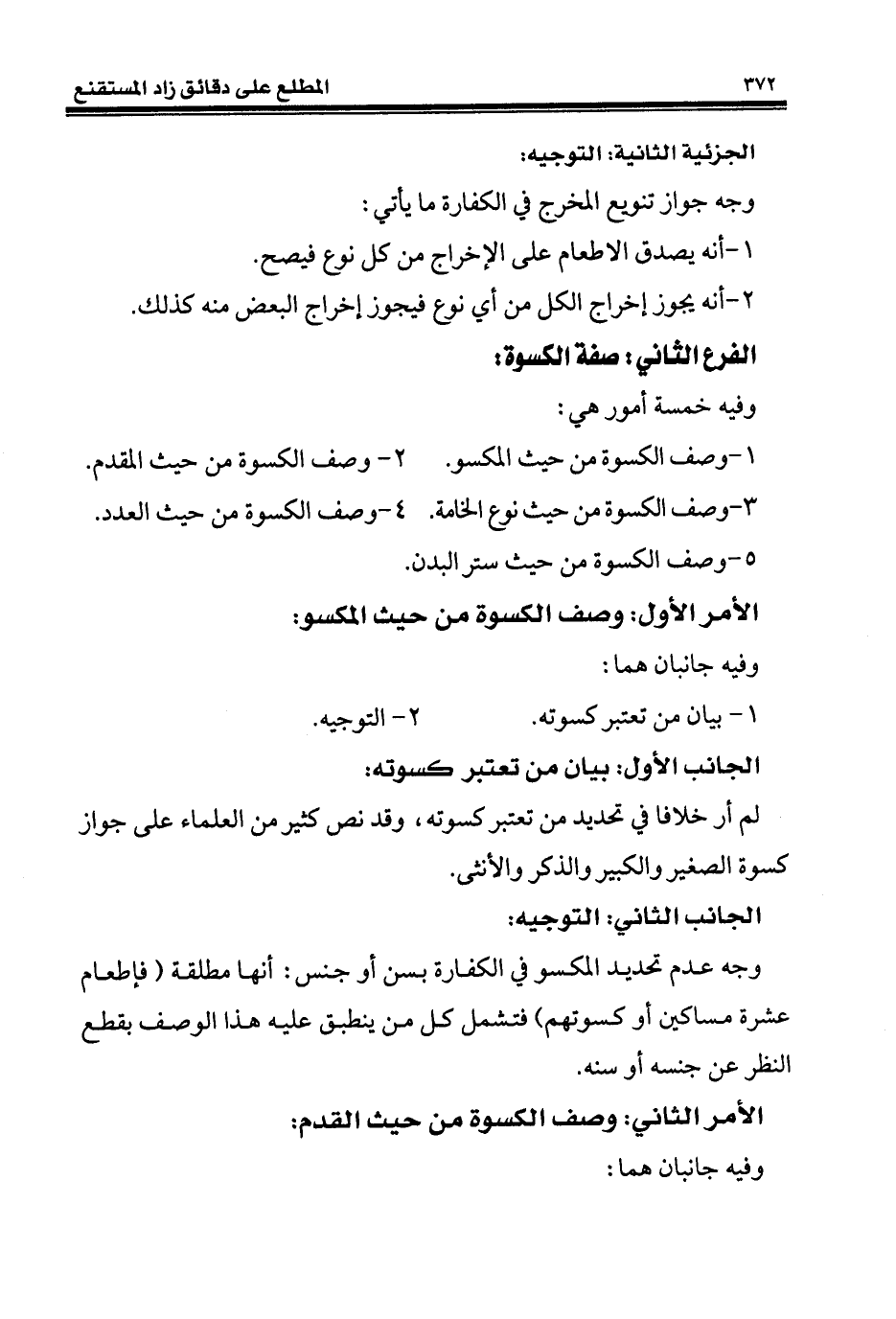 ٣٧٢ المطلع على دقائق زاد المستقنع

الجزئية الثانية: التوجيه:

وجه جواز تنويع المخرج في الكفارة ما يأتي:

١-أنه يصدق الاطعام على الإخراج من كل نوع فيصح.

٢-أنه يجوز إخراج الكل من أي نوع فيجوز إخراج البعض منه كذلك.

الفرع الثاني: صفة الكسوة:

وفيه خمسة أمور هي:

١-وصف الكسوة من حيث المكسو. ٢- وصف الكسوة من حيث المقدم.

٣-وصف الكسوة من حيث نوع الخامة. ٤-وصف الكسوة من حيث العدد.

٥-وصف الكسوة من حيث ستر البدن.

الأمر الأول: وصف الكسوة من حيث المكسو:

وفيه جانبان هما:

١- بيان من تعتبر كسوته. ٢- التوجيه.

الجانب الأول: بيان من تعتبر كسوته:

لم أر خلافا في تحديد من تعتبر كسوته، وقد نص كثير من العلماء على جواز كسوة الصغير والكبير والذكر والأنثى.

الجانب الثاني: التوجيه:

وجه عدم تحديد المكسو في الكفارة بسن أو جنس: أنها مطلقة ( فإطعام عشرة مساكين أو كسوتهم) فتشمل كل من ينطبق عليه هذا الوصف بقطع النظر عن جنسه أو سنه.

الأمر الثاني: وصف الكسوة من حيث القدم:

وفيه جانبان هما: